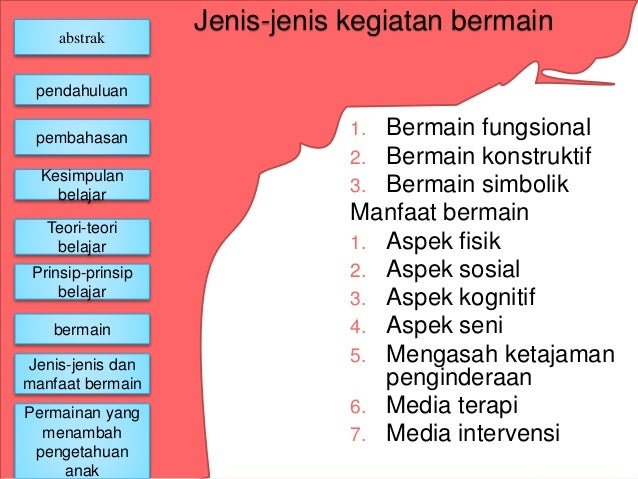 abstrak

pendahuluan

pembahasan

Kesimpulan belajar

Teori-teori belajar

Prinsip-prinsip belajar

bermain

Jenis-jenis dan manfaat bermain

Permainan yang menambah pengetahuan anak

Jenis-jenis kegiatan bermain

1. Bermain fungsional
2. Bermain konstruktif
3. Bermain simbolik

Manfaat bermain

1. Aspek fisik
2. Aspek sosial
3. Aspek kognitif
4. Aspek seni
5. Mengasah ketajaman penginderaan
6. Media terapi
7. Media intervensi